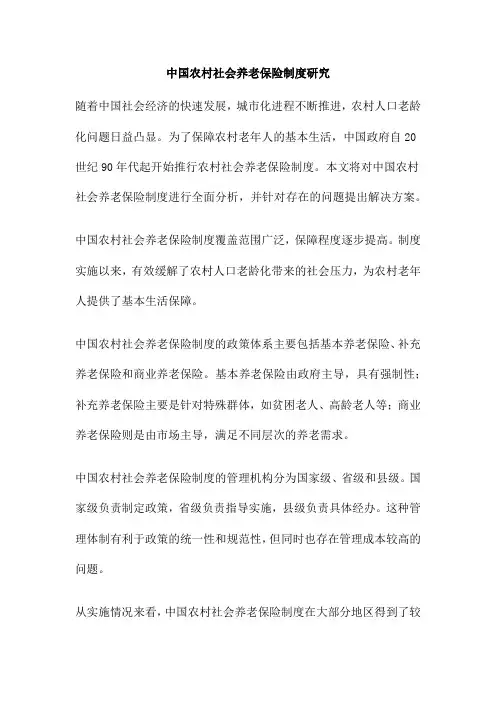 中国农村社会养老保险制度研究

随着中国社会经济的快速发展，城市化进程不断推进，农村人口老龄化问题日益凸显。为了保障农村老年人的基本生活，中国政府自20世纪90年代起开始推行农村社会养老保险制度。本文将对中国农村社会养老保险制度进行全面分析，并针对存在的问题提出解决方案。

中国农村社会养老保险制度覆盖范围广泛，保障程度逐步提高。制度实施以来，有效缓解了农村人口老龄化带来的社会压力，为农村老年人提供了基本生活保障。

中国农村社会养老保险制度的政策体系主要包括基本养老保险、补充养老保险和商业养老保险。基本养老保险由政府主导，具有强制性；补充养老保险主要是针对特殊群体，如贫困老人、高龄老人等；商业养老保险则是由市场主导，满足不同层次的养老需求。

中国农村社会养老保险制度的管理机构分为国家级、省级和县级。国家级负责制定政策，省级负责指导实施，县级负责具体经办。这种管理体制有利于政策的统一性和规范性，但同时也存在管理成本较高的问题。

从实施情况来看，中国农村社会养老保险制度在大部分地区得到了较